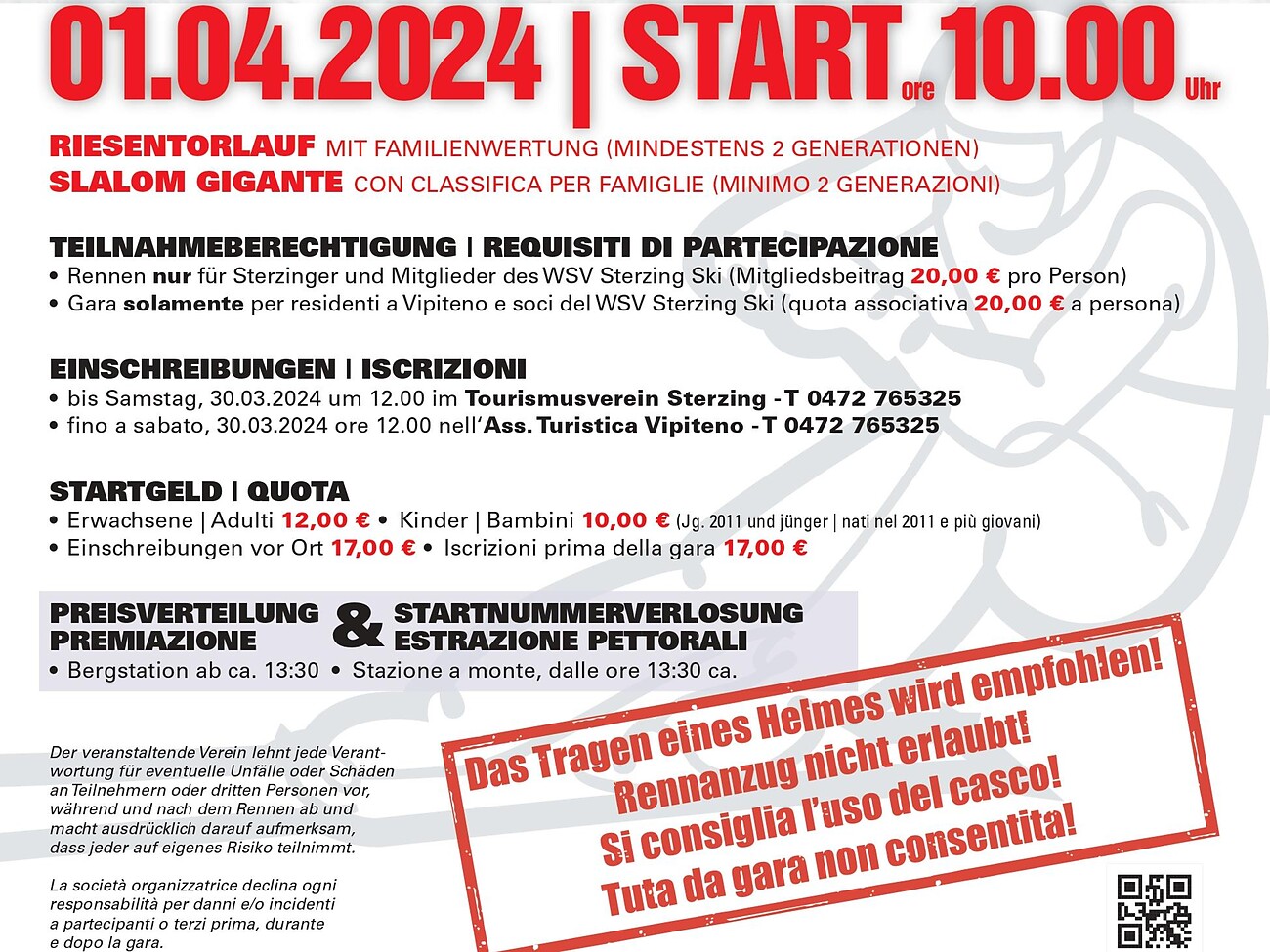 01.04.2024 | START ore 10.00 Uhr

RIESENTORLAUF MIT FAMILIENWERTUNG (MINDESTENS 2 GENERATIONEN)
SLALOM GIGANTE CON CLASSIFICA PER FAMIGLIE (MINIMO 2 GENERAZIONI)

TEILNAHMEBERECHTIGUNG | REQUISITI DI PARTECIPAZIONE
• Rennen nur für Sterzinger und Mitglieder des WSV Sterzing Ski (Mitgliedsbeitrag 20,00 € pro Person)
• Gara solamente per residenti a Vipiteno e soci del WSV Sterzing Ski (quota associativa 20,00 € a persona)

EINSCHREIBUNGEN | ISCRIZIONI
• bis Samstag, 30.03.2024 um 12.00 im Tourismusverein Sterzing - T 0472 765325
• fino a sabato, 30.03.2024 ore 12.00 nell'Ass. Turistica Vipiteno - T 0472 765325

STARTGELD | QUOTA
• Erwachsene | Adulti 12,00 € • Kinder | Bambini 10,00 € (Jg. 2011 und jünger | nati nel 2011 e più giovani)
• Einschreibungen vor Ort 17,00 € • Iscrizioni prima della gara 17,00 €

PREISVERTEILUNG PREMIAZIONE & STARTNUMMERVERLOSUNG ESTRAZIONE PETTORALI
• Bergstation ab ca. 13:30 • Stazione a monte, dalle ore 13:30 ca.

Der veranstaltende Verein lehnt jede Verantwortung für eventuelle Unfälle oder Schäden an Teilnehmern oder dritten Personen vor, während und nach dem Rennen ab und macht ausdrücklich darauf aufmerksam, dass jeder auf eigenes Risiko teilnimmt.

La società organizzatrice declina ogni responsabilità per danni e/o incidenti a partecipanti o terzi prima, durante e dopo la gara.

Das Tragen eines Helmes wird empfohlen!
Rennanzug nicht erlaubt!
Si consiglia l'uso del casco!
Tuta da gara non consentita!